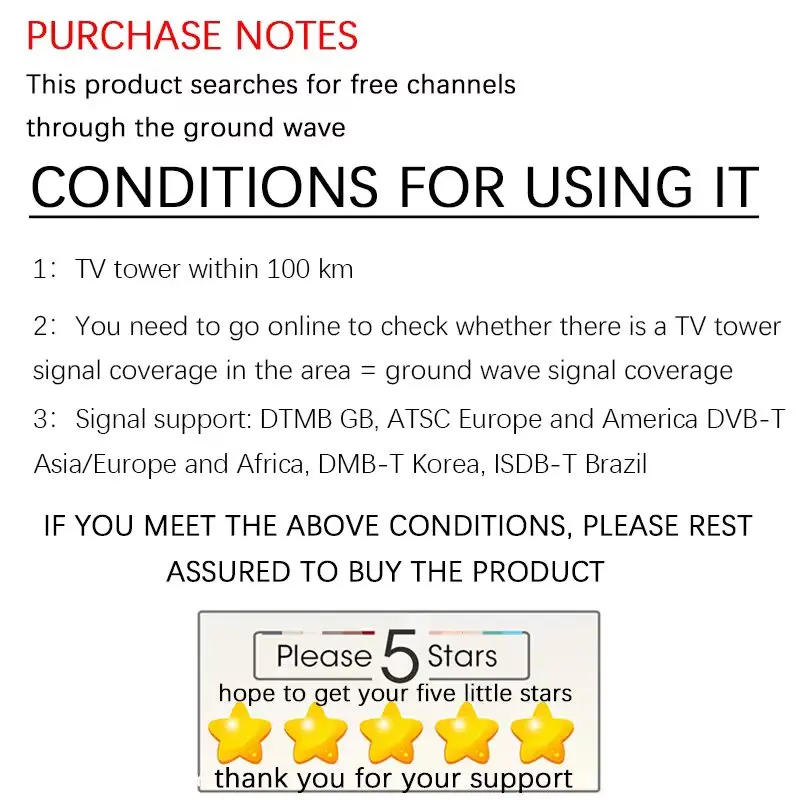 PURCHASE NOTES
This product searches for free channels through the ground wave

CONDITIONS FOR USING IT

1: TV tower within 100 km

2: You need to go online to check whether there is a TV tower signal coverage in the area = ground wave signal coverage

3: Signal support: DTMB GB, ATSC Europe and America DVB-T Asia/Europe and Africa, DMB-T Korea, ISDB-T Brazil

IF YOU MEET THE ABOVE CONDITIONS, PLEASE REST ASSURED TO BUY THE PRODUCT

Please 5 Stars
hope to get your five little stars
thank you for your support